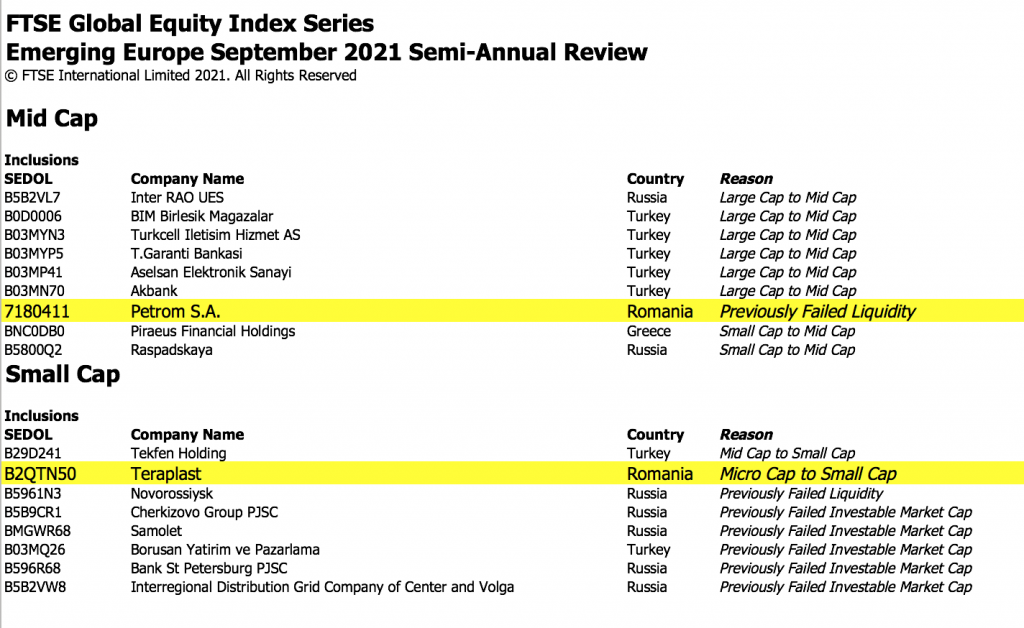 FTSE Global Equity Index Series
Emerging Europe September 2021 Semi-Annual Review
© FTSE International Limited 2021. All Rights Reserved

Mid Cap

Inclusions

| SEDOL | Company Name | Country | Reason |
|---|---|---|---|
| B5B2VL7 | Inter RAO UES | Russia | Large Cap to Mid Cap |
| B0D0006 | BIM Birlesik Magazalar | Turkey | Large Cap to Mid Cap |
| B03MYN3 | Turkcell Iletisim Hizmet AS | Turkey | Large Cap to Mid Cap |
| B03MYP5 | T.Garanti Bankasi | Turkey | Large Cap to Mid Cap |
| B03MP41 | Aselsan Elektronik Sanayi | Turkey | Large Cap to Mid Cap |
| B03MN70 | Akbank | Turkey | Large Cap to Mid Cap |
| 7180411 | Petrom S.A. | Romania | Previously Failed Liquidity |
| BNC0DB0 | Piraeus Financial Holdings | Greece | Small Cap to Mid Cap |
| B5800Q2 | Raspadskaya | Russia | Small Cap to Mid Cap |

Small Cap

Inclusions

| SEDOL | Company Name | Country | Reason |
|---|---|---|---|
| B29D241 | Tekfen Holding | Turkey | Mid Cap to Small Cap |
| B2QTN50 | Teraplast | Romania | Micro Cap to Small Cap |
| B5961N3 | Novorossiysk | Russia | Previously Failed Liquidity |
| B5B9CR1 | Cherkizovo Group PJSC | Russia | Previously Failed Investable Market Cap |
| BMGWR68 | Samolet | Russia | Previously Failed Investable Market Cap |
| B03MQ26 | Borusan Yatirim ve Pazarlama | Turkey | Previously Failed Investable Market Cap |
| B596R68 | Bank St Petersburg PJSC | Russia | Previously Failed Investable Market Cap |
| B5B2VW8 | Interregional Distribution Grid Company of Center and Volga | Russia | Previously Failed Investable Market Cap |